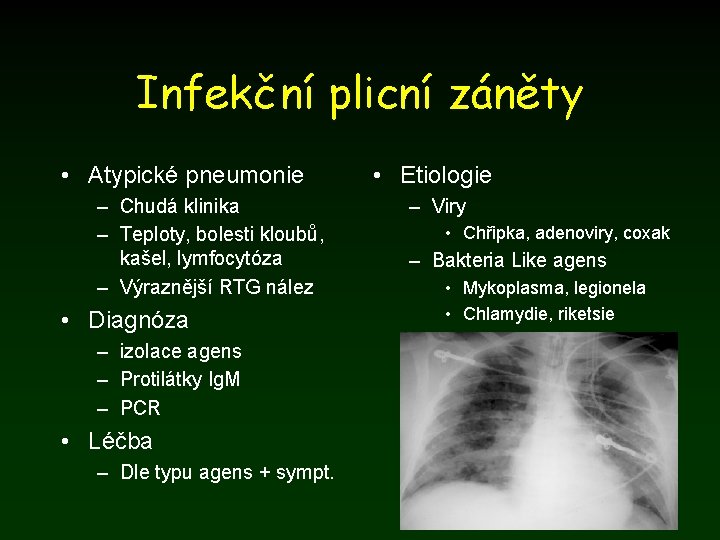 Infekční plicní záněty

• Atypické pneumonie
  – Chudá klinika
  – Teploty, bolesti kloubů, kašel, lymfocytóza
  – Výraznější RTG nález
• Diagnóza
  – izolace agens
  – Protilátky IgM
  – PCR
• Léčba
  – Dle typu agens + sympt.

• Etiologie
  – Viry
    • Chřipka, adenoviry, coxak
  – Bakteria Like agens
    • Mykoplasma, legionela
    • Chlamydie, riketsie